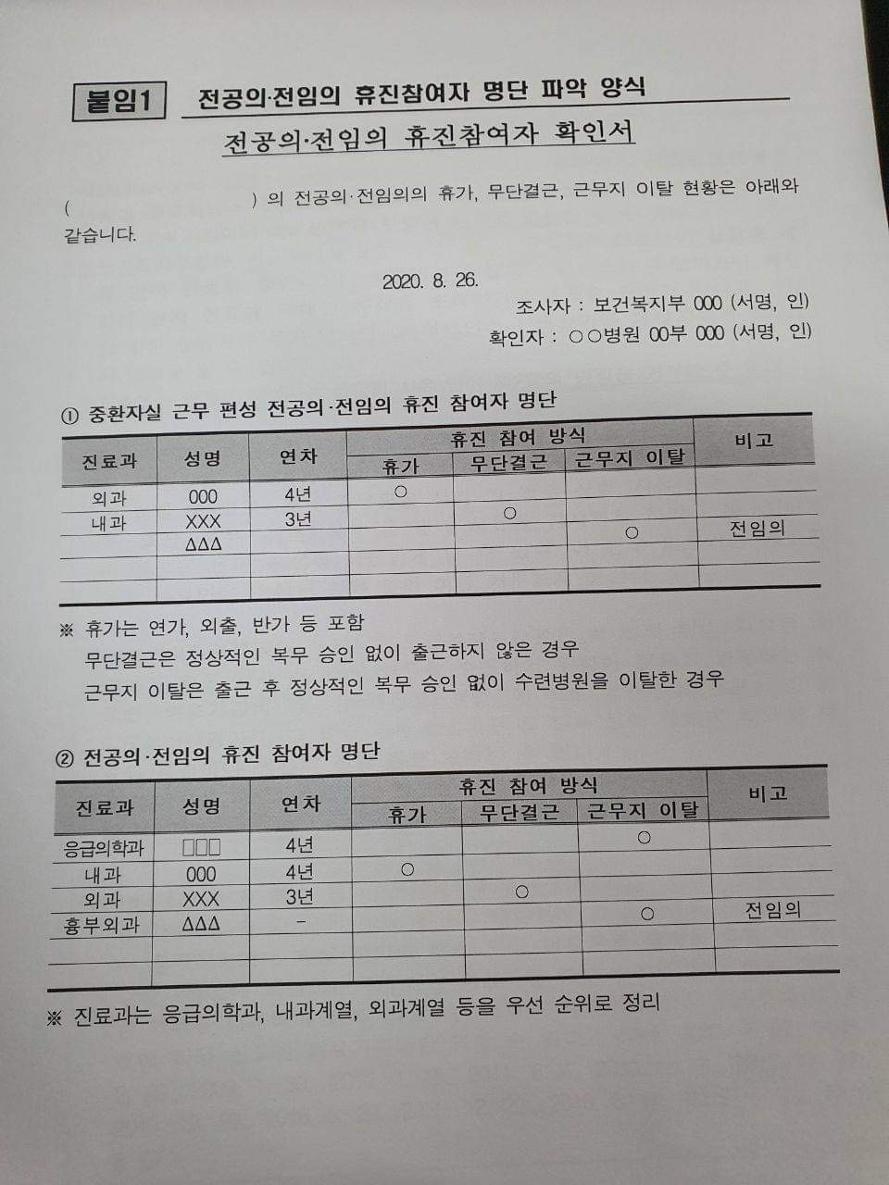 붙임1 전공의·전임의 휴진참여자 명단 파악 양식

전공의·전임의 휴진참여자 확인서

( ) 의 전공의·전임의의 휴가, 무단결근, 근무지 이탈 현황은 아래와 같습니다.

2020. 8. 26.

조사자 : 보건복지부 000 (서명, 인)

확인자 : ○○병원 00부 000 (서명, 인)

① 중환자실 근무 편성 전공의·전임의 휴진 참여자 명단

| 진료과 | 성명 | 연차 | 휴진 참여 방식: 휴가 | 휴진 참여 방식: 무단결근 | 휴진 참여 방식: 근무지 이탈 | 비고 |
|---|---|---|---|---|---|---|
| 외과 | 000 | 4년 | ○ | | | |
| 내과 | XXX | 3년 | | ○ | | |
| | ΔΔΔ | | | | ○ | 전임의 |
| | | | | | | |
| | | | | | | |

※ 휴가는 연가, 외출, 반가 등 포함
무단결근은 정상적인 복무 승인 없이 출근하지 않은 경우
근무지 이탈은 출근 후 정상적인 복무 승인 없이 수련병원을 이탈한 경우

② 전공의·전임의 휴진 참여자 명단

| 진료과 | 성명 | 연차 | 휴진 참여 방식: 휴가 | 휴진 참여 방식: 무단결근 | 휴진 참여 방식: 근무지 이탈 | 비고 |
|---|---|---|---|---|---|---|
| 응급의학과 | □□□ | 4년 | | | ○ | |
| 내과 | 000 | 4년 | ○ | | | |
| 외과 | XXX | 3년 | | ○ | | |
| 흉부외과 | ΔΔΔ | - | | | ○ | 전임의 |
| | | | | | | |
| | | | | | | |

※ 진료과는 응급의학과, 내과계열, 외과계열 등을 우선 순위로 정리